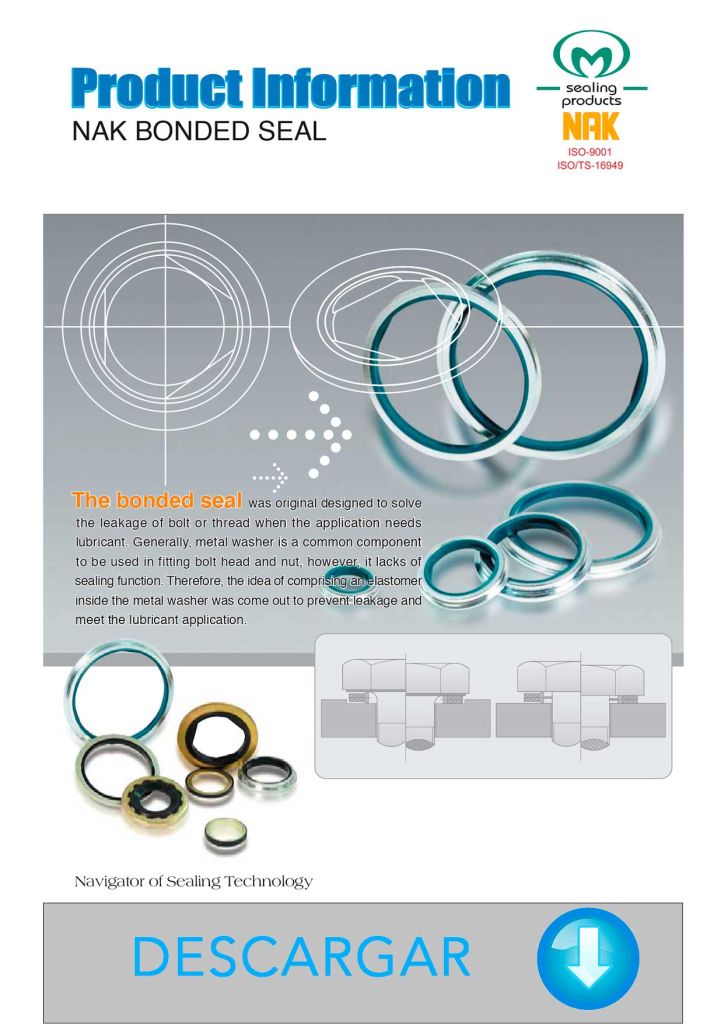 Product Information
NAK BONDED SEAL

sealing products
NAK
ISO-9001
ISO/TS-16949

The bonded seal was original designed to solve the leakage of bolt or thread when the application needs lubricant. Generally, metal washer is a common component to be used in fitting bolt head and nut, however, it lacks of sealing function. Therefore, the idea of comprising an elastomer inside the metal washer was come out to prevent leakage and meet the lubricant application.

Navigator of Sealing Technology

DESCARGAR